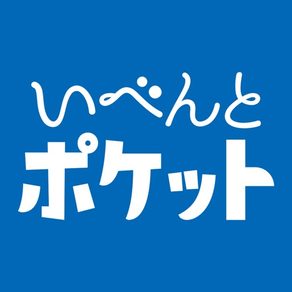 いべんと
ポケット